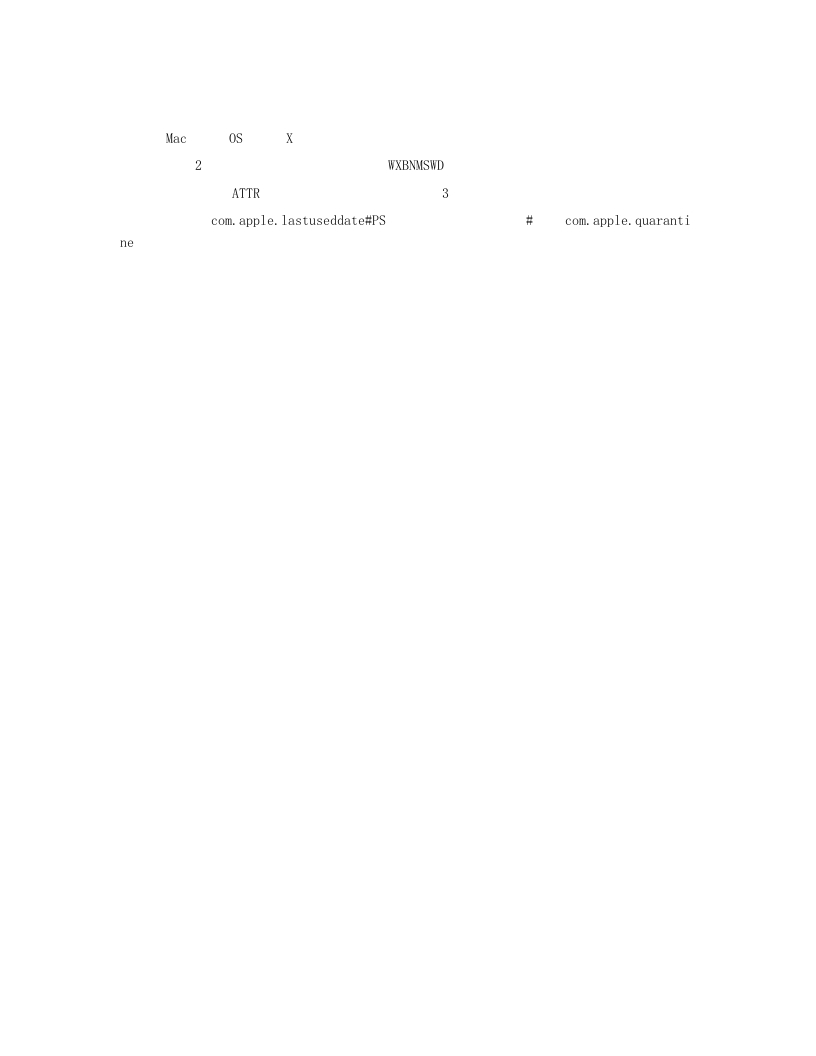 Mac OS X

2 WXBNMSWD

ATTR 3

com.apple.lastuseddate#PS # com.apple.quarantine